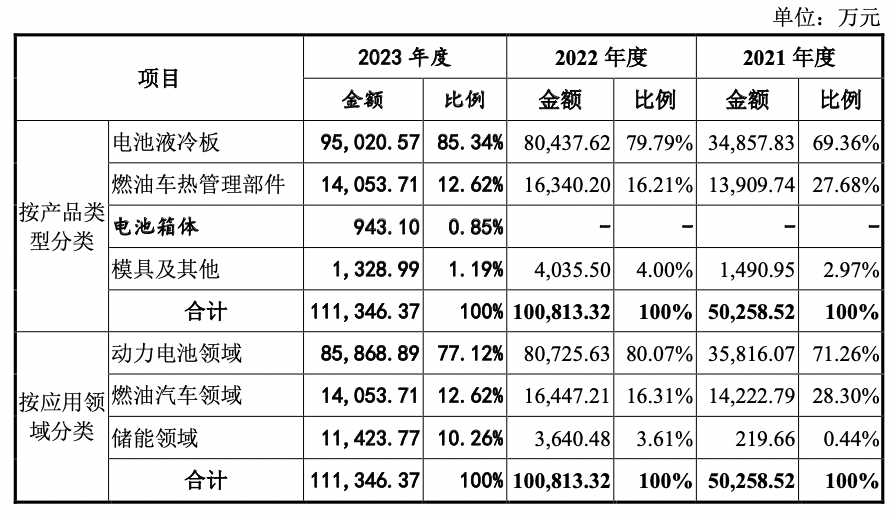 单位：万元

| 项目 | | 2023 年度 | | 2022 年度 | | 2021 年度 | |
|---|---|---|---|---|---|---|---|
| | | 金额 | 比例 | 金额 | 比例 | 金额 | 比例 |
| 按产品类型分类 | 电池液冷板 | 95,020.57 | 85.34% | 80,437.62 | 79.79% | 34,857.83 | 69.36% |
| | 燃油车热管理部件 | 14,053.71 | 12.62% | 16,340.20 | 16.21% | 13,909.74 | 27.68% |
| | 电池箱体 | 943.10 | 0.85% | - | - | - | - |
| | 模具及其他 | 1,328.99 | 1.19% | 4,035.50 | 4.00% | 1,490.95 | 2.97% |
| | 合计 | 111,346.37 | 100% | 100,813.32 | 100% | 50,258.52 | 100% |
| 按应用领域分类 | 动力电池领域 | 85,868.89 | 77.12% | 80,725.63 | 80.07% | 35,816.07 | 71.26% |
| | 燃油汽车领域 | 14,053.71 | 12.62% | 16,447.21 | 16.31% | 14,222.79 | 28.30% |
| | 储能领域 | 11,423.77 | 10.26% | 3,640.48 | 3.61% | 219.66 | 0.44% |
| | 合计 | 111,346.37 | 100% | 100,813.32 | 100% | 50,258.52 | 100% |